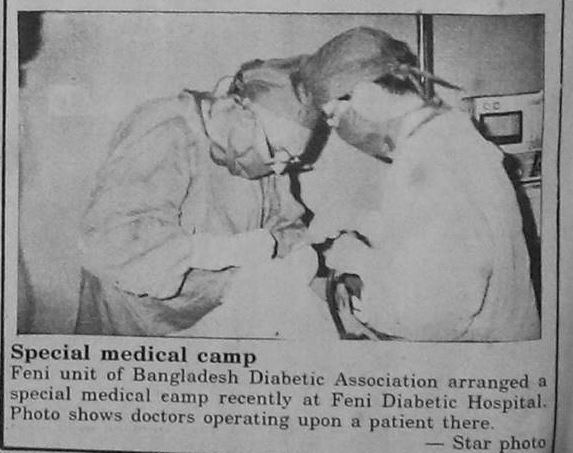 Special medical camp
Feni unit of Bangladesh Diabetic Association arranged a special medical camp recently at Feni Diabetic Hospital. Photo shows doctors operating upon a patient there.
— Star photo